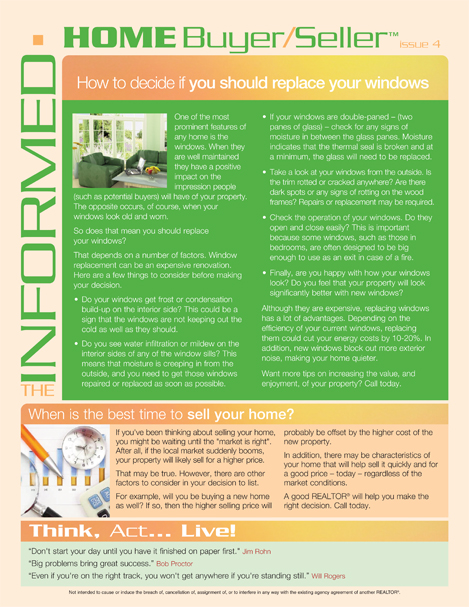 THE INFORMED

HOME Buyer/Seller™ issue 4

How to decide if you should replace your windows

One of the most prominent features of any home is the windows. When they are well maintained they have a positive impact on the impression people (such as potential buyers) will have of your property. The opposite occurs, of course, when your windows look old and worn.

So does that mean you should replace your windows?

That depends on a number of factors. Window replacement can be an expensive renovation. Here are a few things to consider before making your decision.

• Do your windows get frost or condensation build-up on the interior side? This could be a sign that the windows are not keeping out the cold as well as they should.

• Do you see water infiltration or mildew on the interior sides of any of the window sills? This means that moisture is creeping in from the outside, and you need to get those windows repaired or replaced as soon as possible.

• If your windows are double-paned – (two panes of glass) – check for any signs of moisture in between the glass panes. Moisture indicates that the thermal seal is broken and at a minimum, the glass will need to be replaced.

• Take a look at your windows from the outside. Is the trim rotted or cracked anywhere? Are there dark spots or any signs of rotting on the wood frames? Repairs or replacement may be required.

• Check the operation of your windows. Do they open and close easily? This is important because some windows, such as those in bedrooms, are often designed to be big enough to use as an exit in case of a fire.

• Finally, are you happy with how your windows look? Do you feel that your property will look significantly better with new windows?

Although they are expensive, replacing windows has a lot of advantages. Depending on the efficiency of your current windows, replacing them could cut your energy costs by 10-20%. In addition, new windows block out more exterior noise, making your home quieter.

Want more tips on increasing the value, and enjoyment, of your property? Call today.

When is the best time to sell your home?

If you've been thinking about selling your home, you might be waiting until the "market is right". After all, if the local market suddenly booms, your property will likely sell for a higher price.

That may be true. However, there are other factors to consider in your decision to list.

For example, will you be buying a new home as well? If so, then the higher selling price will probably be offset by the higher cost of the new property.

In addition, there may be characteristics of your home that will help sell it quickly and for a good price – today – regardless of the market conditions.

A good REALTOR® will help you make the right decision. Call today.

Think, Act... Live!

"Don't start your day until you have it finished on paper first." Jim Rohn

"Big problems bring great success." Bob Proctor

"Even if you're on the right track, you won't get anywhere if you're standing still." Will Rogers

Not intended to cause or induce the breach of, cancellation of, assignment of, or to interfere in any way with the existing agency agreement of another REALTOR®.